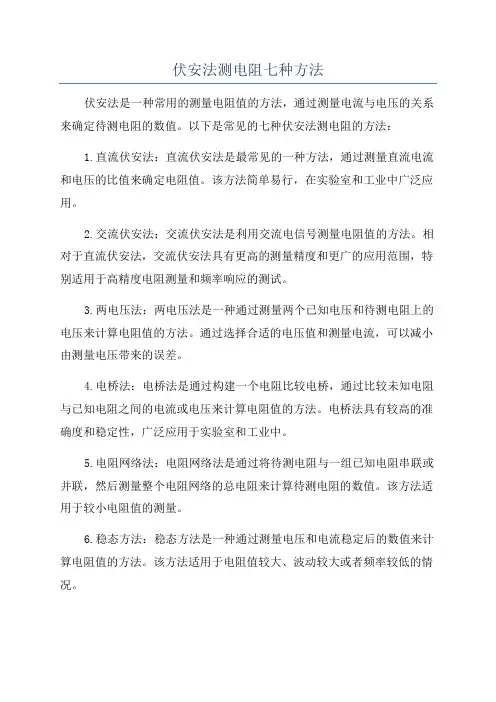 伏安法测电阻七种方法

伏安法是一种常用的测量电阻值的方法，通过测量电流与电压的关系来确定待测电阻的数值。以下是常见的七种伏安法测电阻的方法：

1.直流伏安法：直流伏安法是最常见的一种方法，通过测量直流电流和电压的比值来确定电阻值。该方法简单易行，在实验室和工业中广泛应用。

2.交流伏安法：交流伏安法是利用交流电信号测量电阻值的方法。相对于直流伏安法，交流伏安法具有更高的测量精度和更广的应用范围，特别适用于高精度电阻测量和频率响应的测试。

3.两电压法：两电压法是一种通过测量两个已知电压和待测电阻上的电压来计算电阻值的方法。通过选择合适的电压值和测量电流，可以减小由测量电压带来的误差。

4.电桥法：电桥法是通过构建一个电阻比较电桥，通过比较未知电阻与已知电阻之间的电流或电压来计算电阻值的方法。电桥法具有较高的准确度和稳定性，广泛应用于实验室和工业中。

5.电阻网络法：电阻网络法是通过将待测电阻与一组已知电阻串联或并联，然后测量整个电阻网络的总电阻来计算待测电阻的数值。该方法适用于较小电阻值的测量。

6.稳态方法：稳态方法是一种通过测量电压和电流稳定后的数值来计算电阻值的方法。该方法适用于电阻值较大、波动较大或者频率较低的情况。